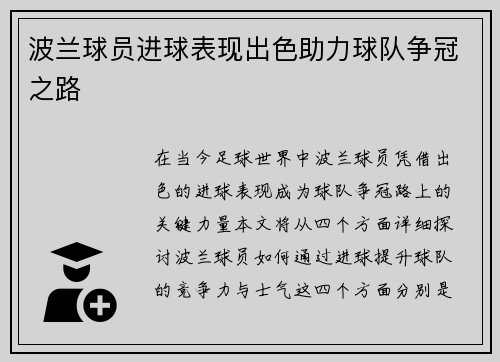 波兰球员进球表现出色助力球队争冠之路

在当今足球世界中波兰球员凭借出色的进球表现成为球队争冠路上的关键力量本文将从四个方面详细探讨波兰球员如何通过进球提升球队的竞争力与士气这四个方面分别是